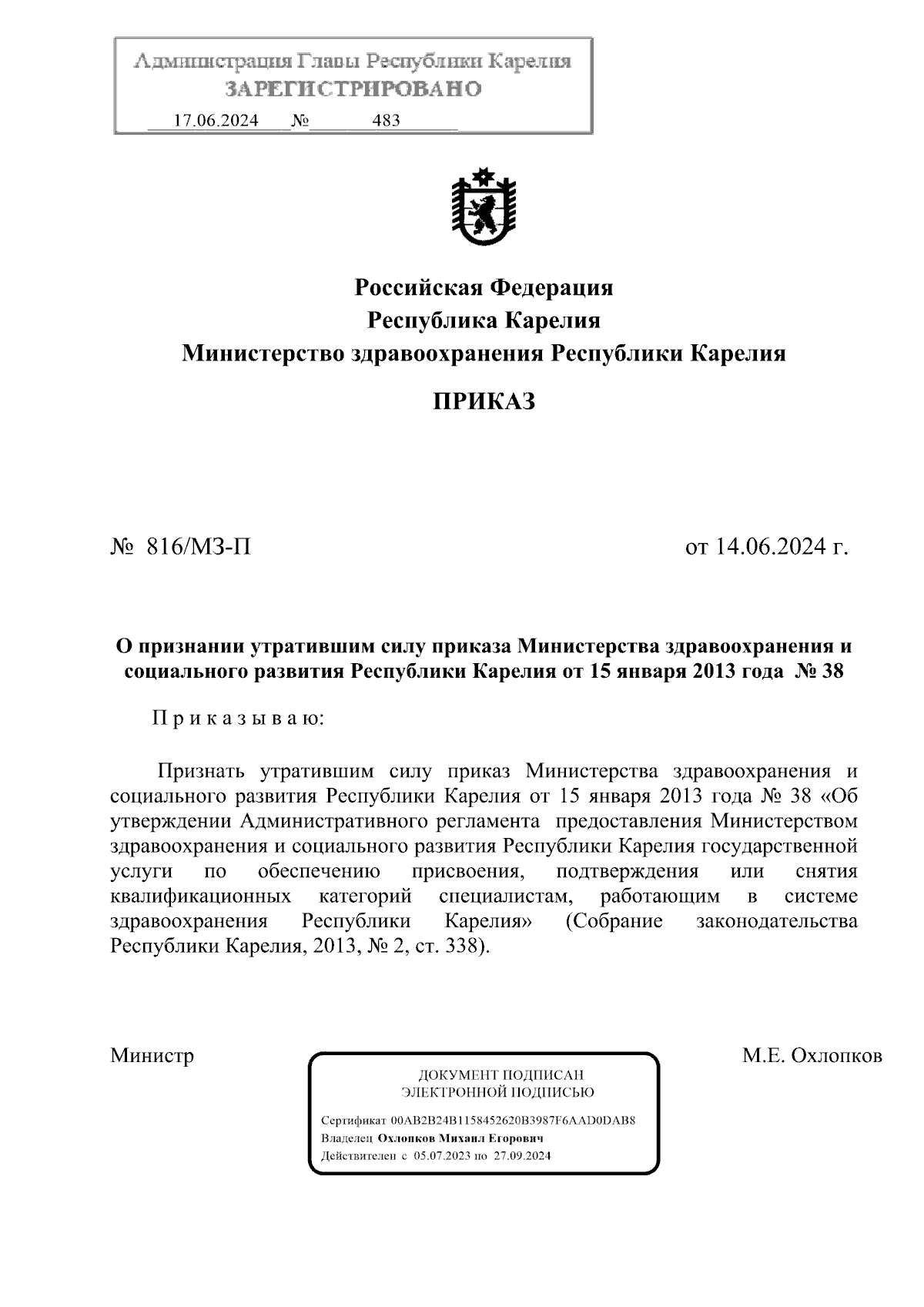 Администрация Главы Республики Карелия
ЗАРЕГИСТРИРОВАНО
17.06.2024 № 483

Российская Федерация
Республика Карелия
Министерство здравоохранения Республики Карелия

ПРИКАЗ

№ 816/МЗ-П

от 14.06.2024 г.

О признании утратившим силу приказа Министерства здравоохранения и социального развития Республики Карелия от 15 января 2013 года № 38

П р и к а з ы в а ю:

Признать утратившим силу приказ Министерства здравоохранения и социального развития Республики Карелия от 15 января 2013 года № 38 «Об утверждении Административного регламента предоставления Министерством здравоохранения и социального развития Республики Карелия государственной услуги по обеспечению присвоения, подтверждения или снятия квалификационных категорий специалистам, работающим в системе здравоохранения Республики Карелия» (Собрание законодательства Республики Карелия, 2013, № 2, ст. 338).

Министр

ДОКУМЕНТ ПОДПИСАН
ЭЛЕКТРОННОЙ ПОДПИСЬЮ
Сертификат 00AB2B24B1158452620B3987F6AAD0DAB8
Владелец Охлопков Михаил Егорович
Действителен с 05.07.2023 по 27.09.2024

М.Е. Охлопков